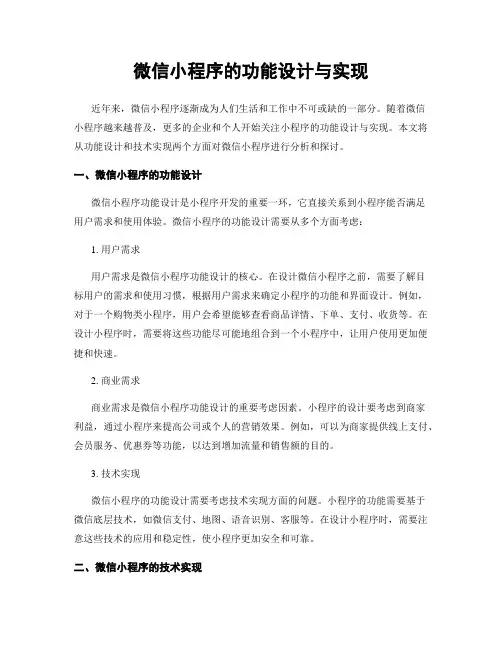 微信小程序的功能设计与实现

近年来，微信小程序逐渐成为人们生活和工作中不可或缺的一部分。随着微信小程序越来越普及，更多的企业和个人开始关注小程序的功能设计与实现。本文将从功能设计和技术实现两个方面对微信小程序进行分析和探讨。

一、微信小程序的功能设计

微信小程序功能设计是小程序开发的重要一环，它直接关系到小程序能否满足用户需求和使用体验。微信小程序的功能设计需要从多个方面考虑：

1. 用户需求

用户需求是微信小程序功能设计的核心。在设计微信小程序之前，需要了解目标用户的需求和使用习惯，根据用户需求来确定小程序的功能和界面设计。例如，对于一个购物类小程序，用户会希望能够查看商品详情、下单、支付、收货等。在设计小程序时，需要将这些功能尽可能地组合到一个小程序中，让用户使用更加便捷和快速。

2. 商业需求

商业需求是微信小程序功能设计的重要考虑因素。小程序的设计要考虑到商家利益，通过小程序来提高公司或个人的营销效果。例如，可以为商家提供线上支付、会员服务、优惠券等功能，以达到增加流量和销售额的目的。

3. 技术实现

微信小程序的功能设计需要考虑技术实现方面的问题。小程序的功能需要基于微信底层技术，如微信支付、地图、语音识别、客服等。在设计小程序时，需要注意这些技术的应用和稳定性，使小程序更加安全和可靠。

二、微信小程序的技术实现